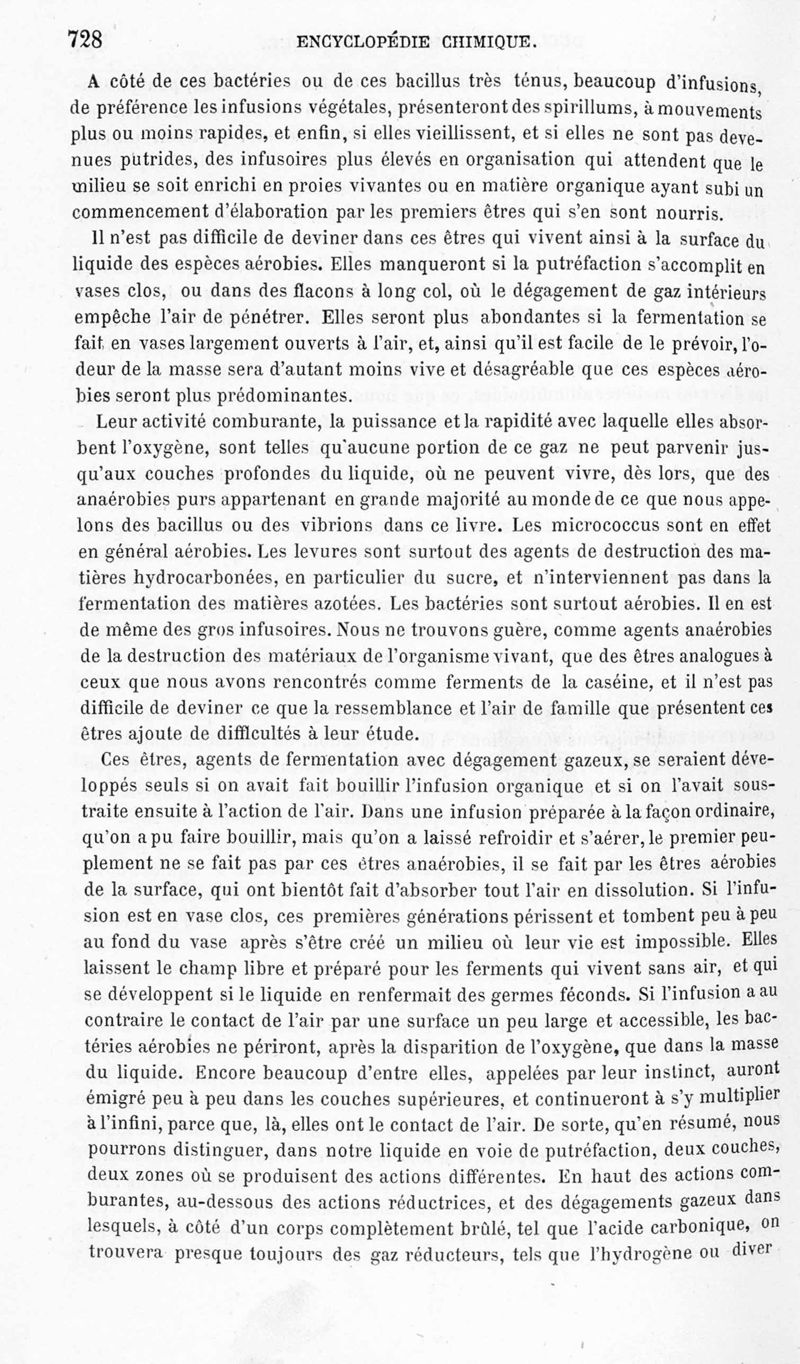 728 ENCYCLOPÉDIE CHIMIQUE.

A côté de ces bactéries ou de ces bacillus très ténus, beaucoup d'infusions, de préférence les infusions végétales, présenteront des spirillums, à mouvements plus ou moins rapides, et enfin, si elles vieillissent, et si elles ne sont pas devenues putrides, des infusoires plus élevés en organisation qui attendent que le milieu se soit enrichi en proies vivantes ou en matière organique ayant subi un commencement d'élaboration par les premiers êtres qui s'en sont nourris.

Il n'est pas difficile de deviner dans ces êtres qui vivent ainsi à la surface du liquide des espèces aérobies. Elles manqueront si la putréfaction s'accomplit en vases clos, ou dans des flacons à long col, où le dégagement de gaz intérieurs empêche l'air de pénétrer. Elles seront plus abondantes si la fermentation se fait en vases largement ouverts à l'air, et, ainsi qu'il est facile de le prévoir, l'odeur de la masse sera d'autant moins vive et désagréable que ces espèces aérobies seront plus prédominantes.

Leur activité comburante, la puissance et la rapidité avec laquelle elles absorbent l'oxygène, sont telles qu'aucune portion de ce gaz ne peut parvenir jusqu'aux couches profondes du liquide, où ne peuvent vivre, dès lors, que des anaérobies purs appartenant en grande majorité au monde de ce que nous appelons des bacillus ou des vibrions dans ce livre. Les micrococcus sont en effet en général aérobies. Les levures sont surtout des agents de destruction des matières hydrocarbonées, en particulier du sucre, et n'interviennent pas dans la fermentation des matières azotées. Les bactéries sont surtout aérobies. Il en est de même des gros infusoires. Nous ne trouvons guère, comme agents anaérobies de la destruction des matériaux de l'organisme vivant, que des êtres analogues à ceux que nous avons rencontrés comme ferments de la caséine, et il n'est pas difficile de deviner ce que la ressemblance et l'air de famille que présentent ces êtres ajoute de difficultés à leur étude.

Ces êtres, agents de fermentation avec dégagement gazeux, se seraient développés seuls si on avait fait bouillir l'infusion organique et si on l'avait soustraite ensuite à l'action de l'air. Dans une infusion préparée à la façon ordinaire, qu'on a pu faire bouillir, mais qu'on a laissé refroidir et s'aérer, le premier peuplement ne se fait pas par ces êtres anaérobies, il se fait par les êtres aérobies de la surface, qui ont bientôt fait d'absorber tout l'air en dissolution. Si l'infusion est en vase clos, ces premières générations périssent et tombent peu à peu au fond du vase après s'être créé un milieu où leur vie est impossible. Elles laissent le champ libre et préparé pour les ferments qui vivent sans air, et qui se développent si le liquide en renfermait des germes féconds. Si l'infusion a au contraire le contact de l'air par une surface un peu large et accessible, les bactéries aérobies ne périront, après la disparition de l'oxygène, que dans la masse du liquide. Encore beaucoup d'entre elles, appelées par leur instinct, auront émigré peu à peu dans les couches supérieures, et continueront à s'y multiplier à l'infini, parce que, là, elles ont le contact de l'air. De sorte, qu'en résumé, nous pourrons distinguer, dans notre liquide en voie de putréfaction, deux couches, deux zones où se produisent des actions différentes. En haut des actions comburantes, au-dessous des actions réductrices, et des dégagements gazeux dans lesquels, à côté d'un corps complètement brûlé, tel que l'acide carbonique, on trouvera presque toujours des gaz réducteurs, tels que l'hydrogène ou diver